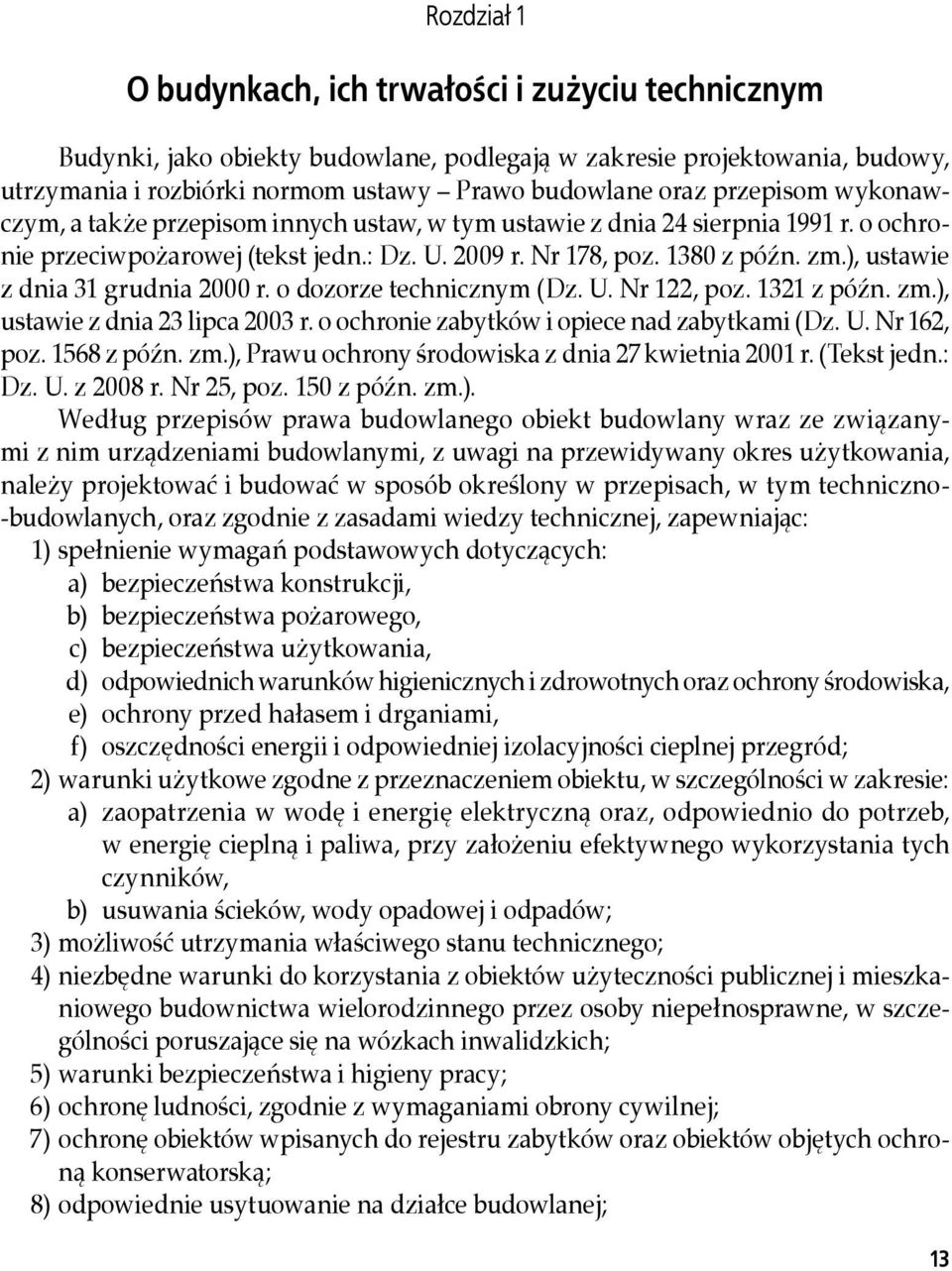 Rozdział 1

O budynkach, ich trwałości i zużyciu technicznym

Budynki, jako obiekty budowlane, podlegają w zakresie projektowania, budowy, utrzymania i rozbiórki normom ustawy – Prawo budowlane oraz przepisom wykonawczym, a także przepisom innych ustaw, w tym ustawie z dnia 24 sierpnia 1991 r. o ochronie przeciwpożarowej (tekst jedn.: Dz. U. 2009 r. Nr 178, poz. 1380 z późn. zm.), ustawie z dnia 31 grudnia 2000 r. o dozorze technicznym (Dz. U. Nr 122, poz. 1321 z późn. zm.), ustawie z dnia 23 lipca 2003 r. o ochronie zabytków i opiece nad zabytkami (Dz. U. Nr 162, poz. 1568 z późn. zm.), Prawu ochrony środowiska z dnia 27 kwietnia 2001 r. (Tekst jedn.: Dz. U. z 2008 r. Nr 25, poz. 150 z późn. zm.).

Według przepisów prawa budowlanego obiekt budowlany wraz ze związanymi z nim urządzeniami budowlanymi, z uwagi na przewidywany okres użytkowania, należy projektować i budować w sposób określony w przepisach, w tym techniczno-budowlanych, oraz zgodnie z zasadami wiedzy technicznej, zapewniając:
1) spełnienie wymagań podstawowych dotyczących:
a) bezpieczeństwa konstrukcji,
b) bezpieczeństwa pożarowego,
c) bezpieczeństwa użytkowania,
d) odpowiednich warunków higienicznych i zdrowotnych oraz ochrony środowiska,
e) ochrony przed hałasem i drganiami,
f) oszczędności energii i odpowiedniej izolacyjności cieplnej przegród;
2) warunki użytkowe zgodne z przeznaczeniem obiektu, w szczególności w zakresie:
a) zaopatrzenia w wodę i energię elektryczną oraz, odpowiednio do potrzeb, w energię cieplną i paliwa, przy założeniu efektywnego wykorzystania tych czynników,
b) usuwania ścieków, wody opadowej i odpadów;
3) możliwość utrzymania właściwego stanu technicznego;
4) niezbędne warunki do korzystania z obiektów użyteczności publicznej i mieszkaniowego budownictwa wielorodzinnego przez osoby niepełnosprawne, w szczególności poruszające się na wózkach inwalidzkich;
5) warunki bezpieczeństwa i higieny pracy;
6) ochronę ludności, zgodnie z wymaganiami obrony cywilnej;
7) ochronę obiektów wpisanych do rejestru zabytków oraz obiektów objętych ochroną konserwatorską;
8) odpowiednie usytuowanie na działce budowlanej;

13